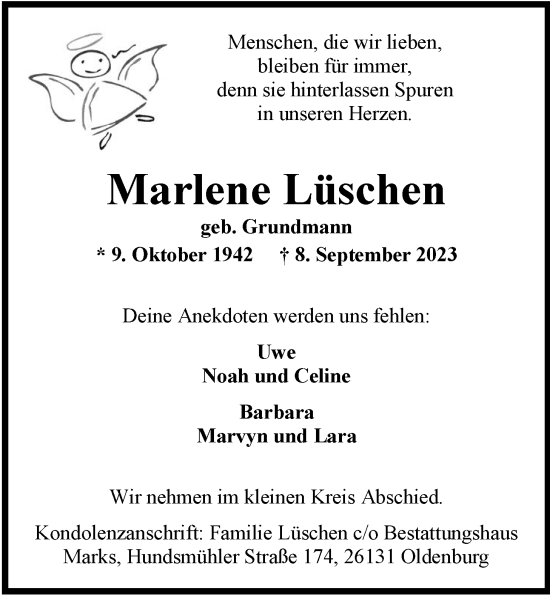 Menschen, die wir lieben,
bleiben für immer,
denn sie hinterlassen Spuren
in unseren Herzen.

Marlene Lüschen

geb. Grundmann

* 9. Oktober 1942 † 8. September 2023

Deine Anekdoten werden uns fehlen:

Uwe
Noah und Celine

Barbara
Marvyn und Lara

Wir nehmen im kleinen Kreis Abschied.

Kondolenzanschrift: Familie Lüschen c/o Bestattungshaus Marks, Hundsmühler Straße 174, 26131 Oldenburg